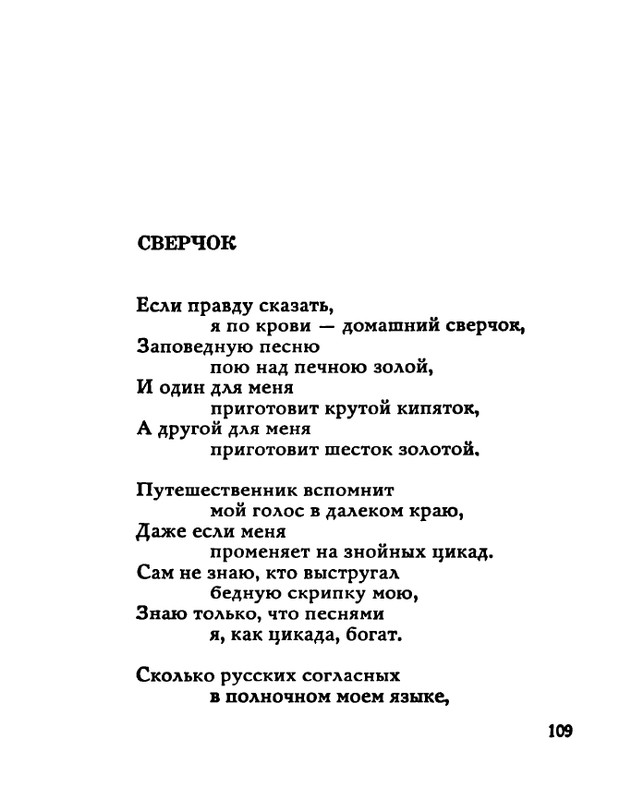 СВЕРЧОК

Если правду сказать,
я по крови — домашний сверчок,
Заповедную песню
пою над печною золой,
И один для меня
приготовит крутой кипяток,
А другой для меня
приготовит шесток золотой.

Путешественник вспомнит
мой голос в далеком краю,
Даже если меня
променяет на знойных цикад.
Сам не знаю, кто выстругал
бедную скрипку мою,
Знаю только, что песнями
я, как цикада, богат.

Сколько русских согласных
в полночном моем языке,

109